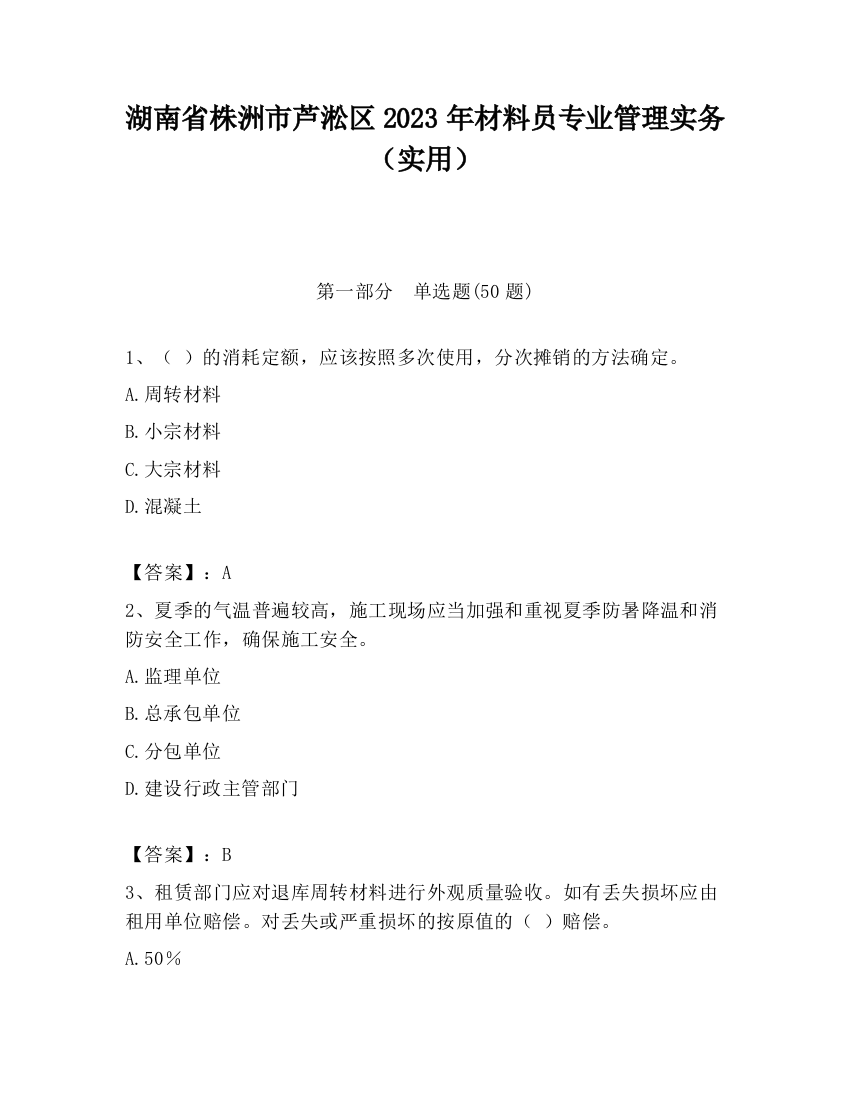 湖南省株洲市芦淞区2023年材料员专业管理实务（实用）

第一部分　单选题(50题)

1、（ ）的消耗定额，应该按照多次使用，分次摊销的方法确定。

A.周转材料

B.小宗材料

C.大宗材料

D.混凝土

【答案】：A

2、夏季的气温普遍较高，施工现场应当加强和重视夏季防暑降温和消防安全工作，确保施工安全。

A.监理单位

B.总承包单位

C.分包单位

D.建设行政主管部门

【答案】：B

3、租赁部门应对退库周转材料进行外观质量验收。如有丢失损坏应由租用单位赔偿。对丢失或严重损坏的按原值的（ ）赔偿。

A.50％